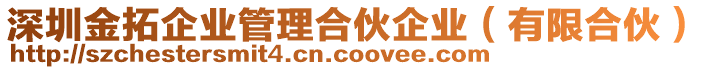 深圳金拓企业管理合伙企业（有限合伙）
http://szchestersmit4.cn.coovee.com